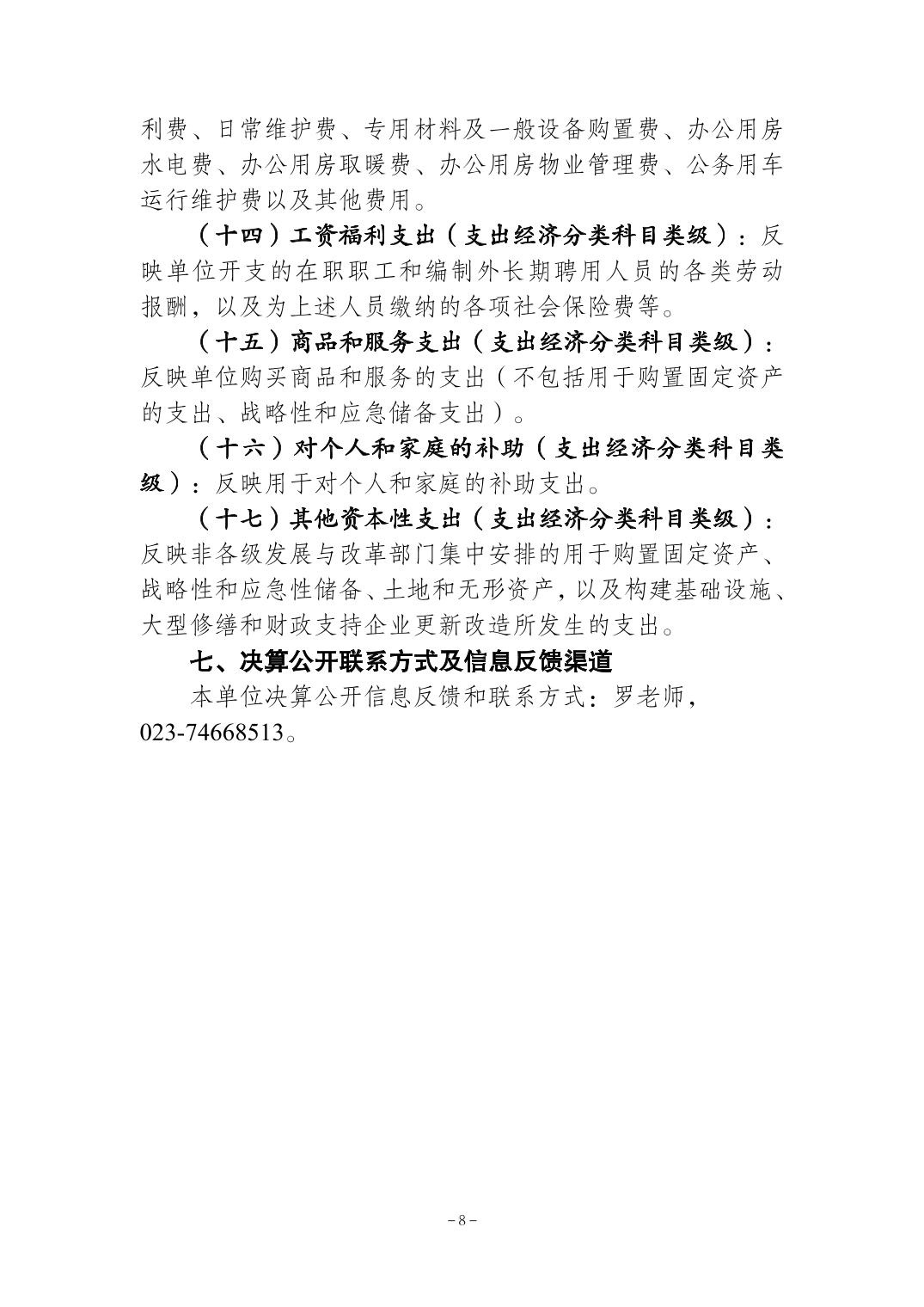 利费、日常维护费、专用材料及一般设备购置费、办公用房水电费、办公用房取暖费、办公用房物业管理费、公务用车运行维护费以及其他费用。

（十四）工资福利支出（支出经济分类科目类级）：反映单位开支的在职职工和编制外长期聘用人员的各类劳动报酬，以及为上述人员缴纳的各项社会保险费等。

（十五）商品和服务支出（支出经济分类科目类级）：反映单位购买商品和服务的支出（不包括用于购置固定资产的支出、战略性和应急储备支出）。

（十六）对个人和家庭的补助（支出经济分类科目类级）：反映用于对个人和家庭的补助支出。

（十七）其他资本性支出（支出经济分类科目类级）：反映非各级发展与改革部门集中安排的用于购置固定资产、战略性和应急性储备、土地和无形资产，以及构建基础设施、大型修缮和财政支持企业更新改造所发生的支出。

七、决算公开联系方式及信息反馈渠道

本单位决算公开信息反馈和联系方式：罗老师，023-74668513。

－8－